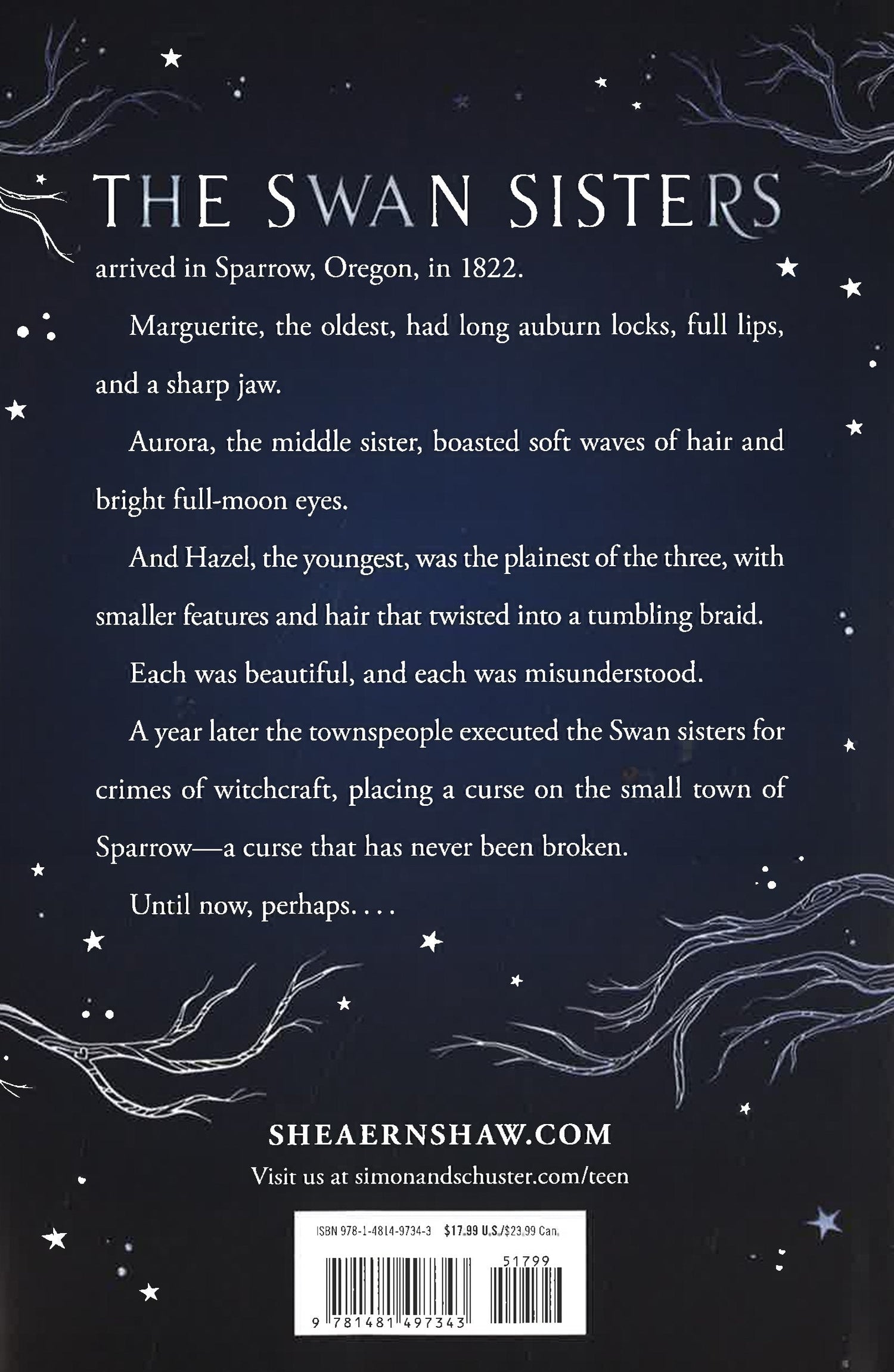 THE SWAN SISTERS

arrived in Sparrow, Oregon, in 1822.

Marguerite, the oldest, had long auburn locks, full lips, and a sharp jaw.

Aurora, the middle sister, boasted soft waves of hair and bright full-moon eyes.

And Hazel, the youngest, was the plainest of the three, with smaller features and hair that twisted into a tumbling braid.

Each was beautiful, and each was misunderstood.

A year later the townspeople executed the Swan sisters for crimes of witchcraft, placing a curse on the small town of Sparrow—a curse that has never been broken.

Until now, perhaps. . . .

SHEAERNSHAW.COM

Visit us at simonandschuster.com/teen

ISBN 978-1-4814-9734-3 $17.99 U.S./$23.99 Can.

51799

9 781481 497343